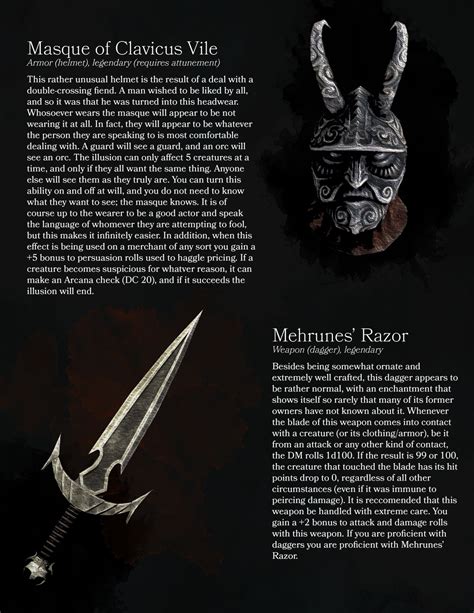 Masque of Clavicus Vile
Armor (helmet), legendary (requires attunement)

This rather unusual helmet is the result of a deal with a double-crossing fiend. A man wished to be liked by all, and so it was that he was turned into this headwear. Whosoever wears the masque will appear to be not wearing it at all. In fact, they will appear to be whatever the person they are speaking to is most comfortable dealing with. A guard will see a guard, and an orc will see an orc. The illusion can only affect 5 creatures at a time, and only if they all want the same thing. Anyone else will see them as they truly are. You can turn this ability on and off at will, and you do not need to know what they want to see; the masque knows. It is of course up to the wearer to be a good actor and speak the language of whomever they are attempting to fool, but this makes it infinitely easier. In addition, when this effect is being used on a merchant of any sort you gain a +5 bonus to persuasion rolls used to haggle pricing. If a creature becomes suspicious for whatver reason, it can make an Arcana check (DC 20), and if it succeeds the illusion will end.

Mehrunes' Razor
Weapon (dagger), legendary

Besides being somewhat ornate and extremely well crafted, this dagger appears to be rather normal, with an enchantment that shows itself so rarely that many of its former owners have not known about it. Whenever the blade of this weapon comes into contact with a creature (or its clothing/armor), be it from an attack or any other kind of contact, the DM rolls 1d100. If the result is 99 or 100, the creature that touched the blade has its hit points drop to 0, regardless of all other circumstances (even if it was immune to peircing damage). It is reccomended that this weapon be handled with extreme care. You gain a +2 bonus to attack and damage rolls with this weapon. If you are proficient with daggers you are proficient with Mehrunes' Razor.